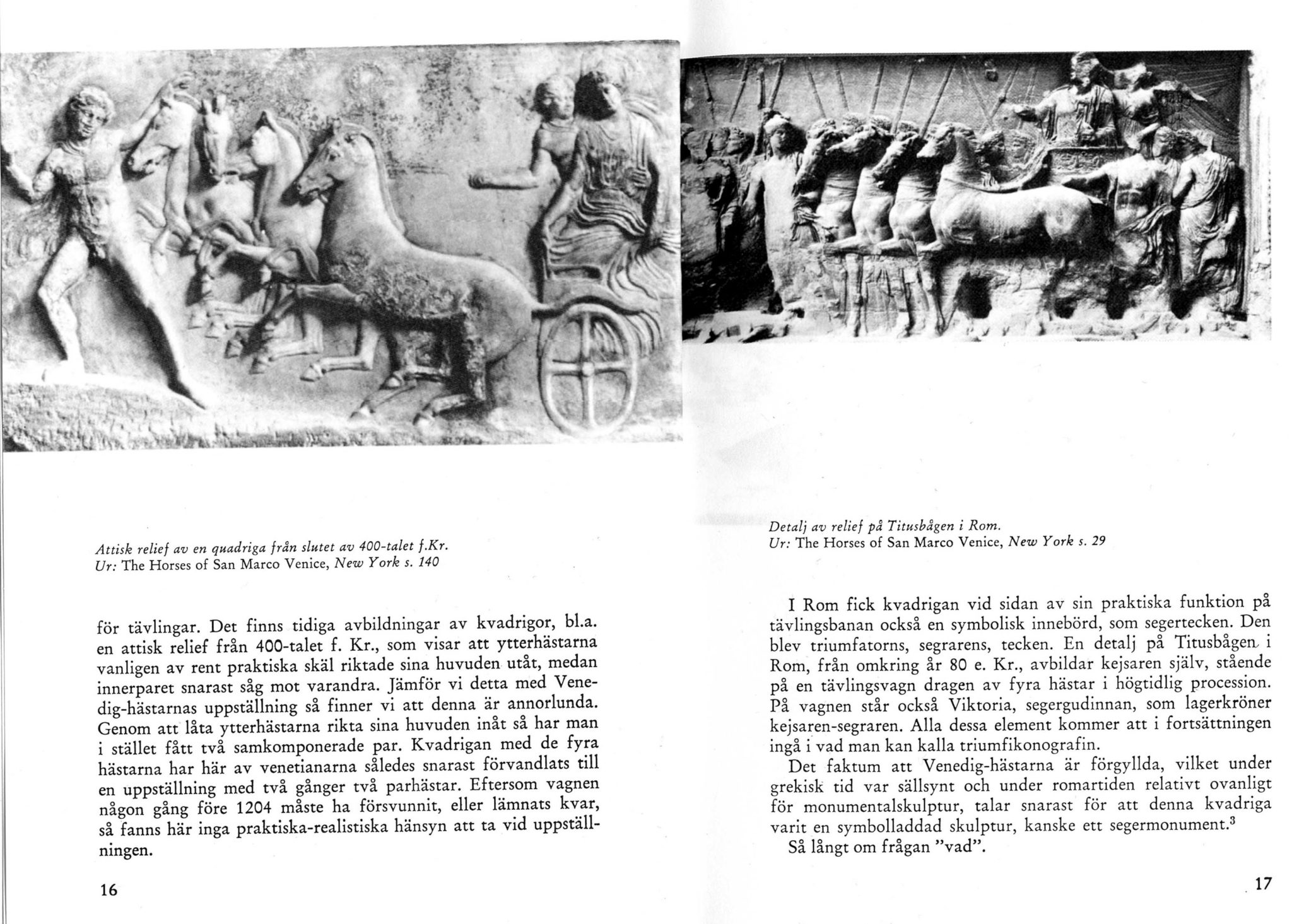 Attisk relief av en quadriga från slutet av 400-talet f.Kr.
Ur: The Horses of San Marco Venice, New York s. 140

för tävlingar. Det finns tidiga avbildningar av kvadrigor, bl.a. en attisk relief från 400-talet f. Kr., som visar att ytterhästarna vanligen av rent praktiska skäl riktade sina huvuden utåt, medan innerparet snarast såg mot varandra. Jämför vi detta med Venedig-hästarnas uppställning så finner vi att denna är annorlunda. Genom att låta ytterhästarna rikta sina huvuden inåt så har man i stället fått två samkomponerade par. Kvadrigan med de fyra hästarna har här av venetianarna således snarast förvandlats till en uppställning med två gånger två parhästar. Eftersom vagnen någon gång före 1204 måste ha försvunnit, eller lämnats kvar, så fanns här inga praktiska-realistiska hänsyn att ta vid uppställningen.

16

Detalj av relief på Titusbågen i Rom.
Ur: The Horses of San Marco Venice, New York s. 29

I Rom fick kvadrigan vid sidan av sin praktiska funktion på tävlingsbanan också en symbolisk innebörd, som segertecken. Den blev triumfatorns, segrarens, tecken. En detalj på Titusbågen i Rom, från omkring år 80 e. Kr., avbildar kejsaren själv, stående på en tävlingsvagn dragen av fyra hästar i högtidlig procession. På vagnen står också Viktoria, segergudinnan, som lagerkröner kejsaren-segraren. Alla dessa element kommer att i fortsättningen ingå i vad man kan kalla triumfikonografin.

Det faktum att Venedig-hästarna är förgyllda, vilket under grekisk tid var sällsynt och under romartiden relativt ovanligt för monumentalskulptur, talar snarast för att denna kvadriga varit en symbolladdad skulptur, kanske ett segermonument.$^3$

Så långt om frågan "vad".

17